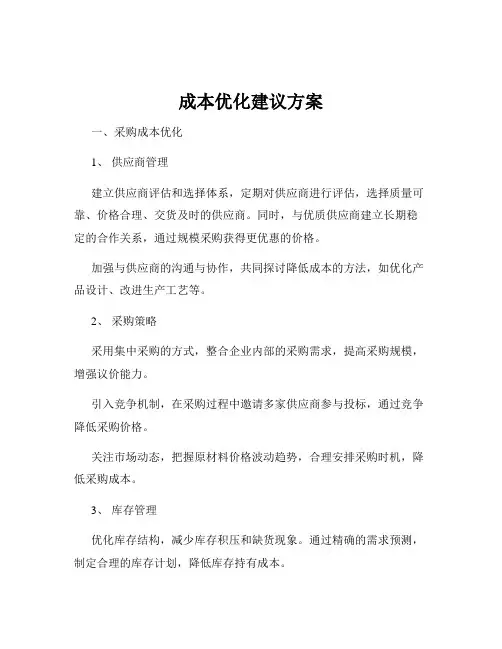 成本优化建议方案

一、采购成本优化

1、 供应商管理

建立供应商评估和选择体系，定期对供应商进行评估，选择质量可靠、价格合理、交货及时的供应商。同时，与优质供应商建立长期稳定的合作关系，通过规模采购获得更优惠的价格。

加强与供应商的沟通与协作，共同探讨降低成本的方法，如优化产品设计、改进生产工艺等。

2、 采购策略

采用集中采购的方式，整合企业内部的采购需求，提高采购规模，增强议价能力。

引入竞争机制，在采购过程中邀请多家供应商参与投标，通过竞争降低采购价格。

关注市场动态，把握原材料价格波动趋势，合理安排采购时机，降低采购成本。

3、 库存管理

优化库存结构，减少库存积压和缺货现象。通过精确的需求预测，制定合理的库存计划，降低库存持有成本。